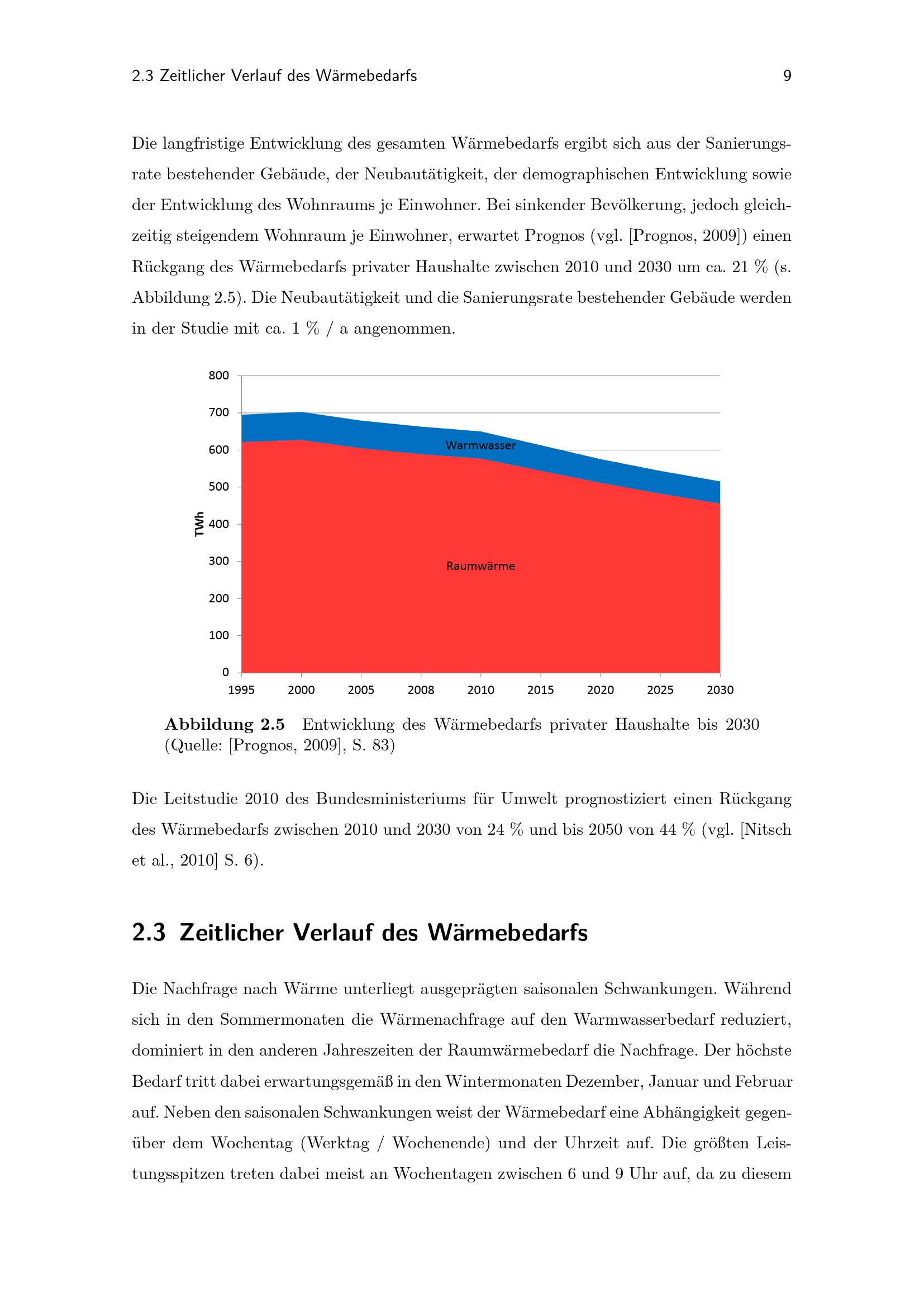 2.3 Zeitlicher Verlauf des Wärmebedarfs 9

Die langfristige Entwicklung des gesamten Wärmebedarfs ergibt sich aus der Sanierungsrate bestehender Gebäude, der Neubautätigkeit, der demographischen Entwicklung sowie der Entwicklung des Wohnraums je Einwohner. Bei sinkender Bevölkerung, jedoch gleichzeitig steigendem Wohnraum je Einwohner, erwartet Prognos (vgl. [Prognos, 2009]) einen Rückgang des Wärmebedarfs privater Haushalte zwischen 2010 und 2030 um ca. 21 % (s. Abbildung 2.5). Die Neubautätigkeit und die Sanierungsrate bestehender Gebäude werden in der Studie mit ca. 1 % / a angenommen.

800
700
600
500
400
300
200
100
0
TWh
Warmwasser
Raumwärme
1995 2000 2005 2008 2010 2015 2020 2025 2030

Abbildung 2.5 Entwicklung des Wärmebedarfs privater Haushalte bis 2030 (Quelle: [Prognos, 2009], S. 83)

Die Leitstudie 2010 des Bundesministeriums für Umwelt prognostiziert einen Rückgang des Wärmebedarfs zwischen 2010 und 2030 von 24 % und bis 2050 von 44 % (vgl. [Nitsch et al., 2010] S. 6).

2.3 Zeitlicher Verlauf des Wärmebedarfs

Die Nachfrage nach Wärme unterliegt ausgeprägten saisonalen Schwankungen. Während sich in den Sommermonaten die Wärmenachfrage auf den Warmwasserbedarf reduziert, dominiert in den anderen Jahreszeiten der Raumwärmebedarf die Nachfrage. Der höchste Bedarf tritt dabei erwartungsgemäß in den Wintermonaten Dezember, Januar und Februar auf. Neben den saisonalen Schwankungen weist der Wärmebedarf eine Abhängigkeit gegenüber dem Wochentag (Werktag / Wochenende) und der Uhrzeit auf. Die größten Leistungsspitzen treten dabei meist an Wochentagen zwischen 6 und 9 Uhr auf, da zu diesem